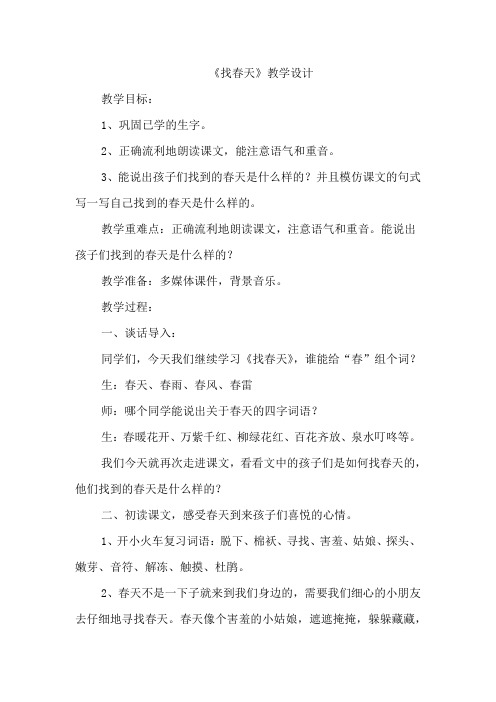 《找春天》教学设计

教学目标：

1、巩固已学的生字。

2、正确流利地朗读课文，能注意语气和重音。

3、能说出孩子们找到的春天是什么样的？并且模仿课文的句式写一写自己找到的春天是什么样的。

教学重难点：正确流利地朗读课文，注意语气和重音。能说出孩子们找到的春天是什么样的？

教学准备：多媒体课件，背景音乐。

教学过程：

一、谈话导入：

同学们，今天我们继续学习《找春天》，谁能给“春”组个词？

生：春天、春雨、春风、春雷

师：哪个同学能说出关于春天的四字词语？

生：春暖花开、万紫千红、柳绿花红、百花齐放、泉水叮咚等。

我们今天就再次走进课文，看看文中的孩子们是如何找春天的，他们找到的春天是什么样的？

二、初读课文，感受春天到来孩子们喜悦的心情。

1、开小火车复习词语：脱下、棉袄、寻找、害羞、姑娘、探头、嫩芽、音符、解冻、触摸、杜鹃。

2、春天不是一下子就来到我们身边的，需要我们细心的小朋友去仔细地寻找春天。春天像个害羞的小姑娘，遮遮掩掩，躲躲藏藏，